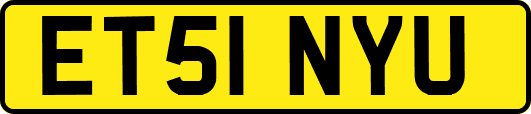 ET51 NYU